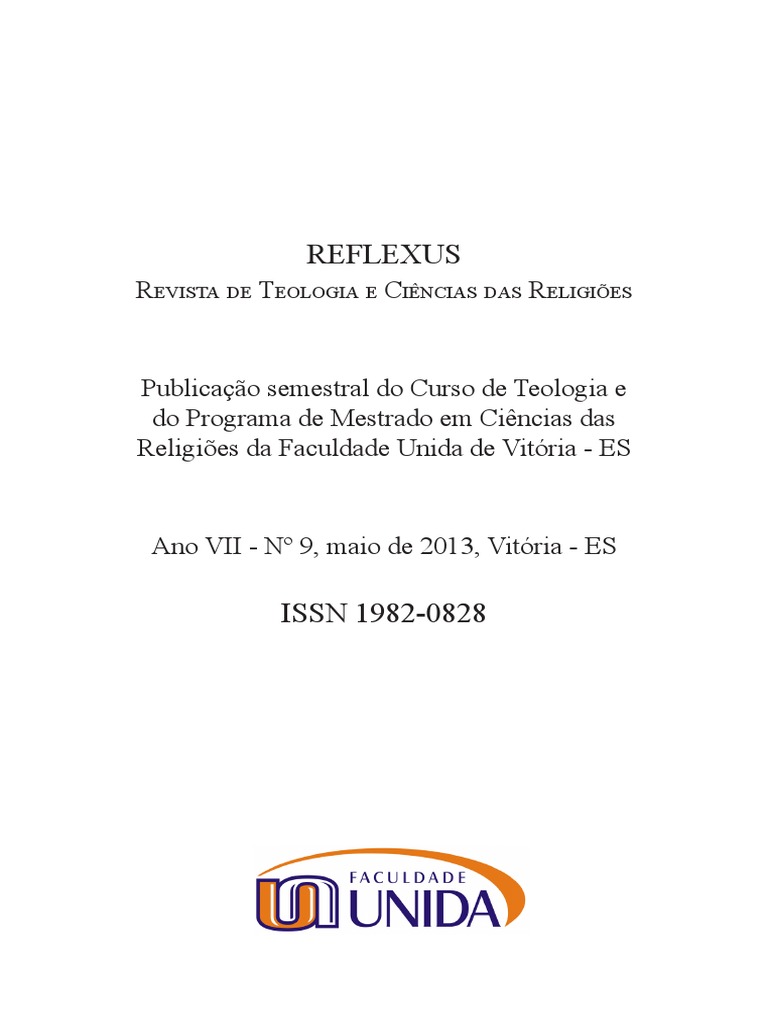 REFLEXUS
Revista de Teologia e Ciências das Religiões

Publicação semestral do Curso de Teologia e do Programa de Mestrado em Ciências das Religiões da Faculdade Unida de Vitória - ES

Ano VII - Nº 9, maio de 2013, Vitória - ES

ISSN 1982-0828

FACULDADE
UNIDA